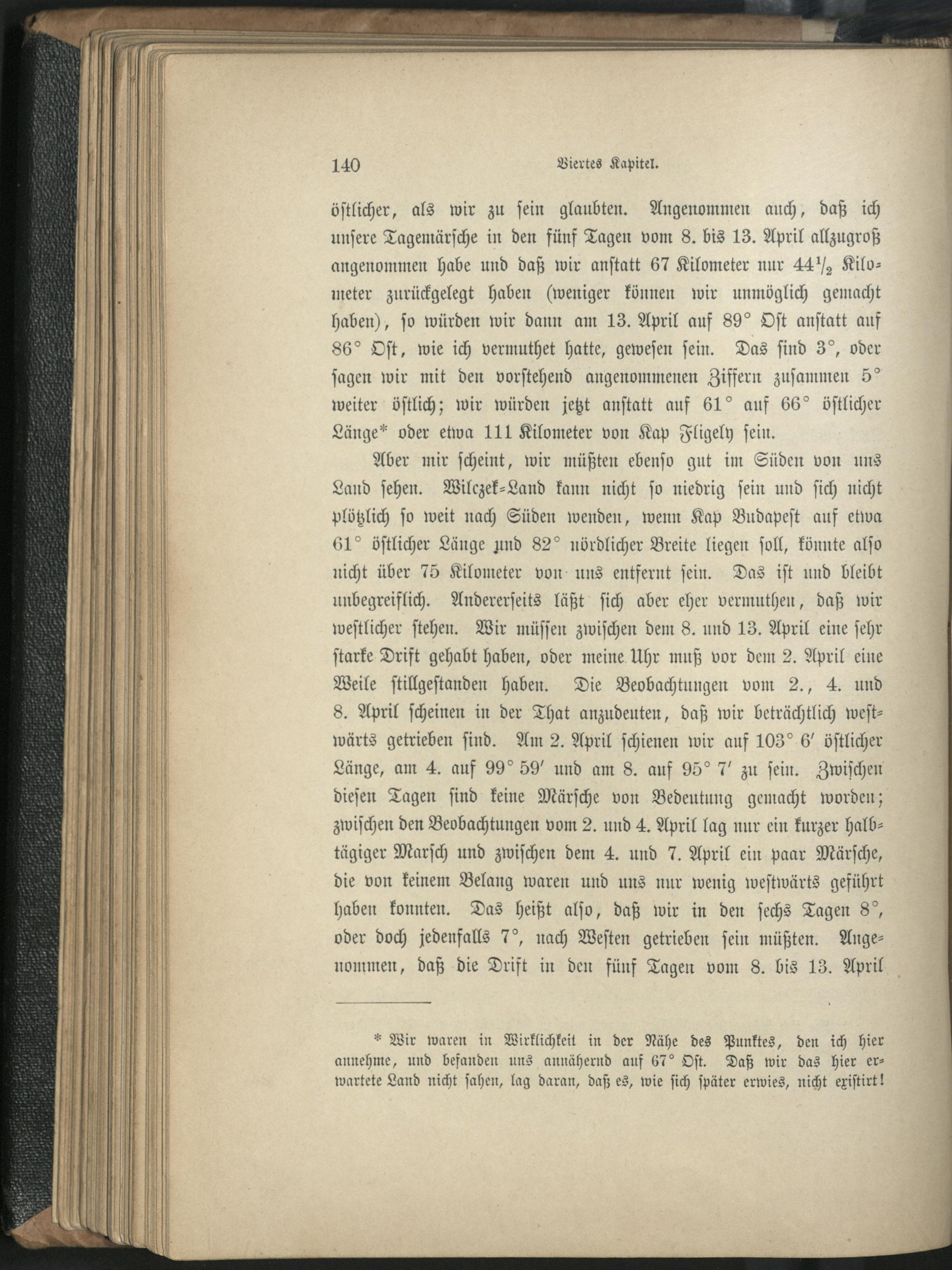 140 Viertes Kapitel.

östlicher, als wir zu sein glaubten. Angenommen auch, daß ich unsere Tagemärsche in den fünf Tagen vom 8. bis 13. April allzugroß angenommen habe und daß wir anstatt 67 Kilometer nur $44\frac{1}{2}$ Kilometer zurückgelegt haben (weniger können wir unmöglich gemacht haben), so würden wir dann am 13. April auf 89° Ost anstatt auf 86° Ost, wie ich vermuthet hatte, gewesen sein. Das sind 3°, oder sagen wir mit den vorstehend angenommenen Ziffern zusammen 5° weiter östlich; wir würden jetzt anstatt auf 61° auf 66° östlicher Länge* oder etwa 111 Kilometer von Kap Fligely sein.

Aber mir scheint, wir müßten ebenso gut im Süden von uns Land sehen. Wilczek-Land kann nicht so niedrig sein und sich nicht plötzlich so weit nach Süden wenden, wenn Kap Budapest auf etwa 61° östlicher Länge und 82° nördlicher Breite liegen soll, könnte also nicht über 75 Kilometer von uns entfernt sein. Das ist und bleibt unbegreiflich. Andererseits läßt sich aber eher vermuthen, daß wir westlicher stehen. Wir müssen zwischen dem 8. und 13. April eine sehr starke Drift gehabt haben, oder meine Uhr muß vor dem 2. April eine Weile stillgestanden haben. Die Beobachtungen vom 2., 4. und 8. April scheinen in der That anzudeuten, daß wir beträchtlich westwärts getrieben sind. Am 2. April schienen wir auf 103° 6′ östlicher Länge, am 4. auf 99° 59′ und am 8. auf 95° 7′ zu sein. Zwischen diesen Tagen sind keine Märsche von Bedeutung gemacht worden; zwischen den Beobachtungen vom 2. und 4. April lag nur ein kurzer halbtägiger Marsch und zwischen dem 4. und 7. April ein paar Märsche, die von keinem Belang waren und uns nur wenig westwärts geführt haben konnten. Das heißt also, daß wir in den sechs Tagen 8°, oder doch jedenfalls 7°, nach Westen getrieben sein müßten. Angenommen, daß die Drift in den fünf Tagen vom 8. bis 13. April

* Wir waren in Wirklichkeit in der Nähe des Punktes, den ich hier annehme, und befanden uns annähernd auf 67° Ost. Daß wir das hier erwartete Land nicht sahen, lag daran, daß es, wie sich später erwies, nicht existirt!